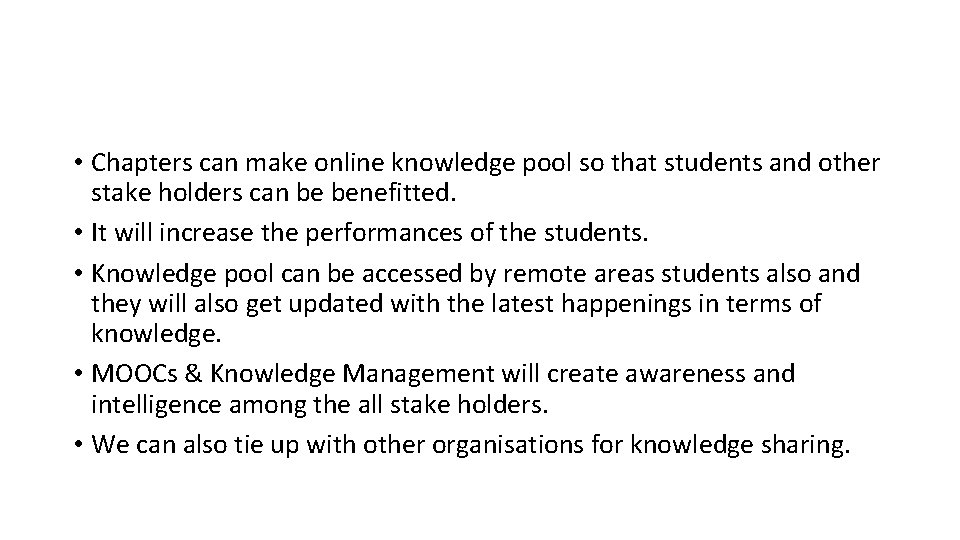 • Chapters can make online knowledge pool so that students and other stake holders can be benefitted.
• It will increase the performances of the students.
• Knowledge pool can be accessed by remote areas students also and they will also get updated with the latest happenings in terms of knowledge.
• MOOCs & Knowledge Management will create awareness and intelligence among the all stake holders.
• We can also tie up with other organisations for knowledge sharing.